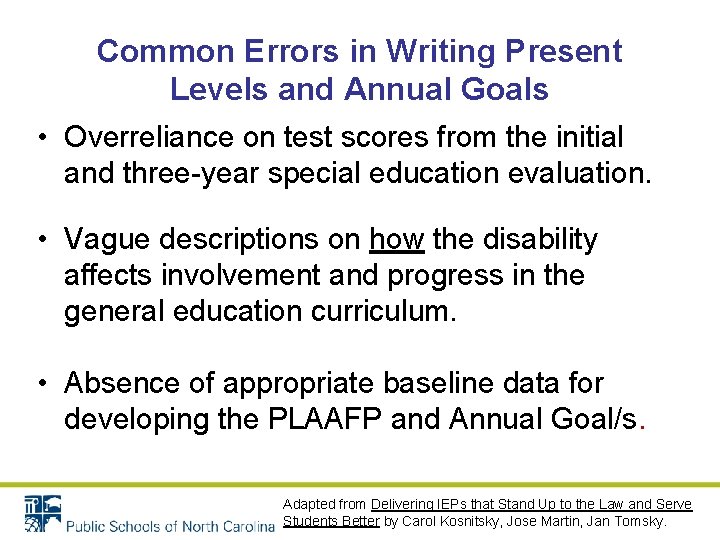 Common Errors in Writing Present Levels and Annual Goals

• Overreliance on test scores from the initial and three-year special education evaluation.

• Vague descriptions on how the disability affects involvement and progress in the general education curriculum.

• Absence of appropriate baseline data for developing the PLAAFP and Annual Goal/s.

Public Schools of North Carolina

Adapted from Delivering IEPs that Stand Up to the Law and Serve Students Better by Carol Kosnitsky, Jose Martin, Jan Tomsky.